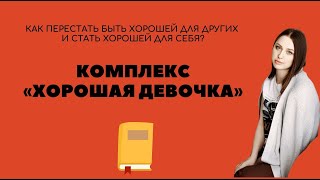 КАК ПЕРЕСТАТЬ БЫТЬ ХОРОШЕЙ ДЛЯ ДРУГИХ
И СТАТЬ ХОРОШЕЙ ДЛЯ СЕБЯ?

КОМПЛЕКС
«ХОРОШАЯ ДЕВОЧКА»